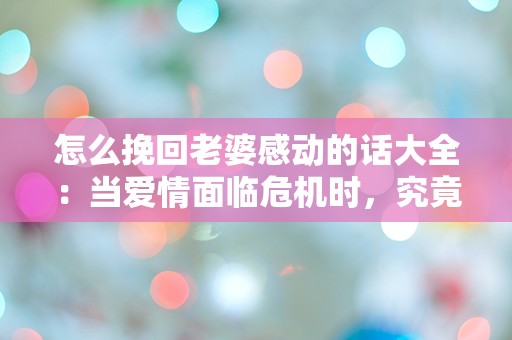 怎么挽回老婆感动的话大全：当爱情面临危机时，究竟